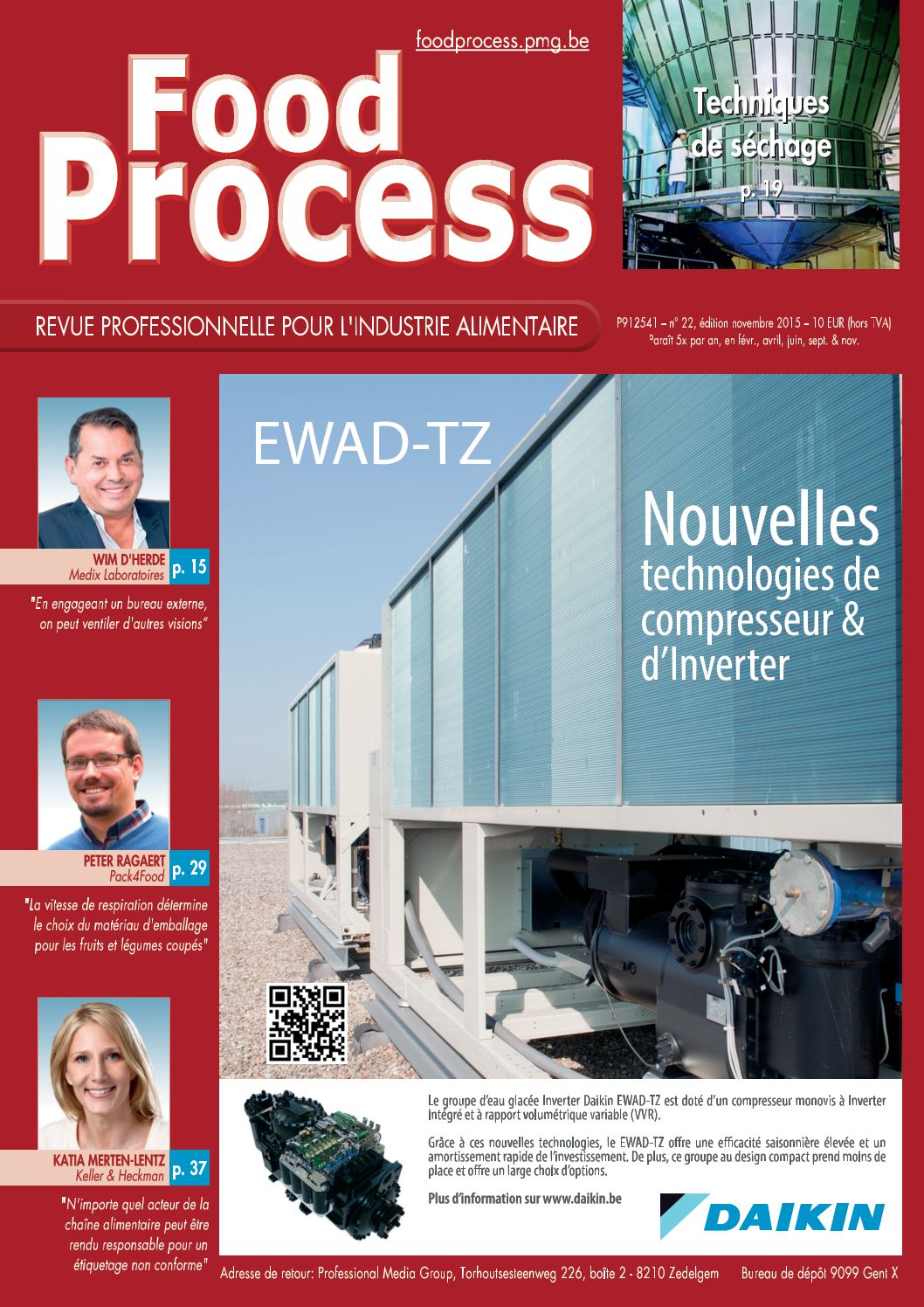 foodprocess.pmg.be

Food Process

Techniques de séchage
p. 19

REVUE PROFESSIONNELLE POUR L'INDUSTRIE ALIMENTAIRE

P912541 – n° 22, édition novembre 2015 – 10 EUR (hors TVA)
Paraît 5x par an, en févr., avril, juin, sept. & nov.

WIM D'HERDE
Medix Laboratoires
p. 15

"En engageant un bureau externe, on peut ventiler d'autres visions"

PETER RAGAERT
Pack4Food
p. 29

"La vitesse de respiration détermine le choix du matériau d'emballage pour les fruits et légumes coupés"

KATIA MERTEN-LENTZ
Keller & Heckman
p. 37

"N'importe quel acteur de la chaîne alimentaire peut être rendu responsable pour un étiquetage non conforme"

EWAD-TZ

Nouvelles technologies de compresseur & d'Inverter

Le groupe d'eau glacée Inverter Daikin EWAD-TZ est doté d'un compresseur monovis à Inverter intégré et à rapport volumétrique variable (VVR).

Grâce à ces nouvelles technologies, le EWAD-TZ offre une efficacité saisonnière élevée et un amortissement rapide de l'investissement. De plus, ce groupe au design compact prend moins de place et offre un large choix d'options.

Plus d'information sur www.daikin.be

DAIKIN

Adresse de retour: Professional Media Group, Torhoutsesteenweg 226, boîte 2 - 8210 Zedelgem Bureau de dépôt 9099 Gent X